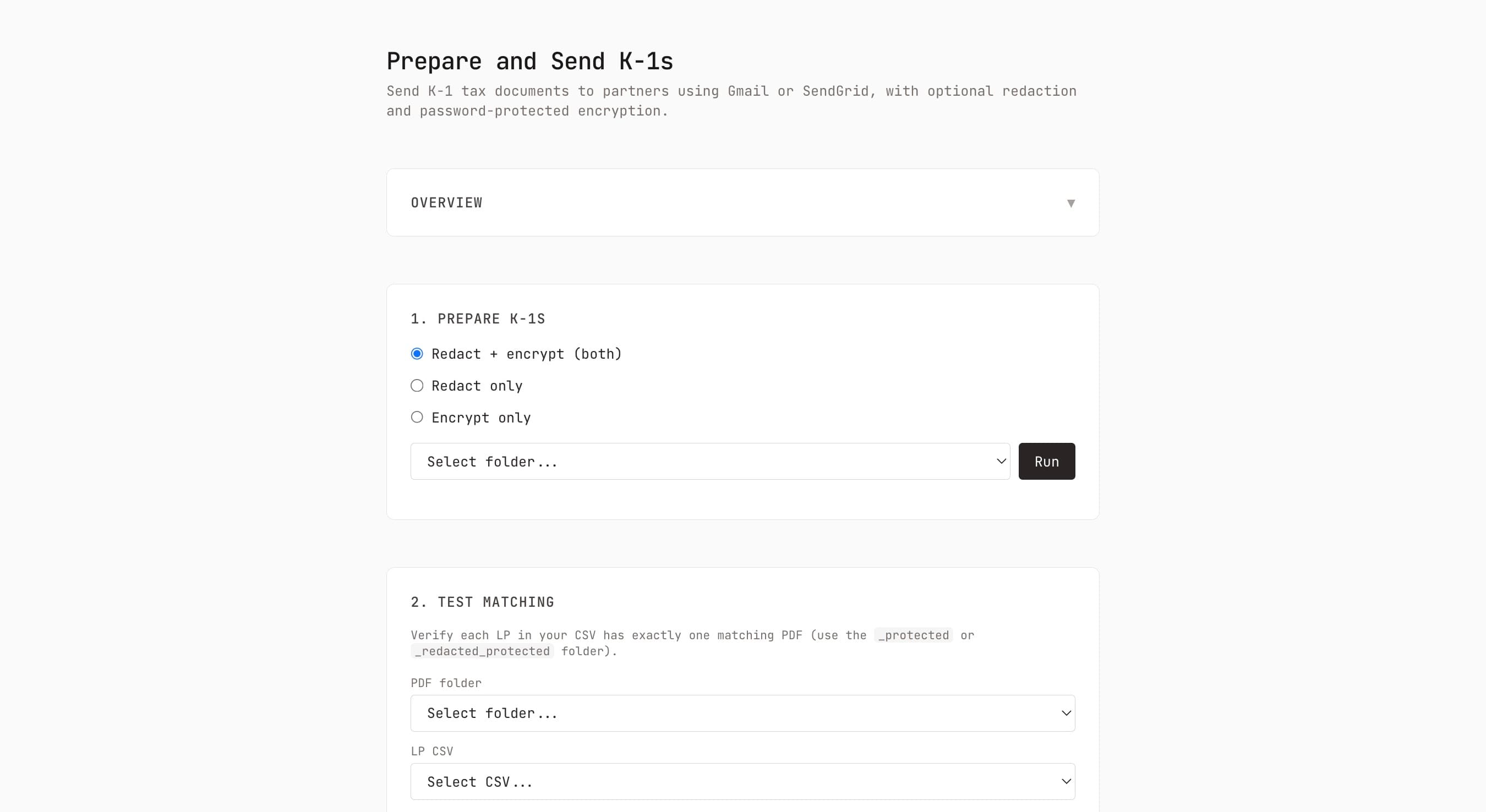 Prepare and Send K-1s

Send K-1 tax documents to partners using Gmail or SendGrid, with optional redaction and password-protected encryption.

OVERVIEW ▼

1. PREPARE K-1S

Redact + encrypt (both)

Redact only

Encrypt only

Select folder...

Run

2. TEST MATCHING

Verify each LP in your CSV has exactly one matching PDF (use the _protected or _redacted_protected folder).

PDF folder

Select folder...

LP CSV

Select CSV...